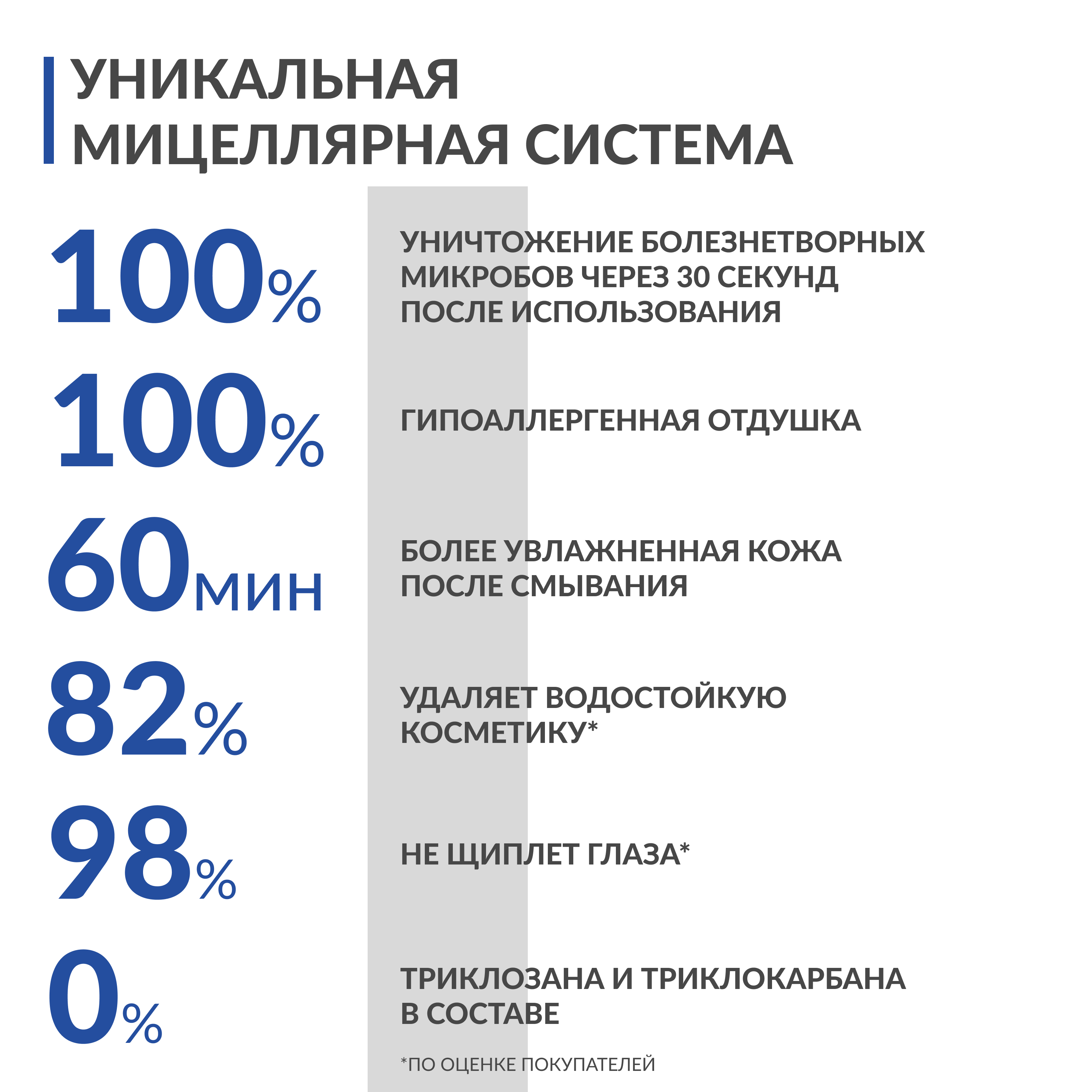 УНИКАЛЬНАЯ МИЦЕЛЛЯРНАЯ СИСТЕМА

100%

УНИЧТОЖЕНИЕ БОЛЕЗНЕТВОРНЫХ МИКРОБОВ ЧЕРЕЗ 30 СЕКУНД ПОСЛЕ ИСПОЛЬЗОВАНИЯ

100%

ГИПОАЛЛЕРГЕННАЯ ОТДУШКА

60мин

БОЛЕЕ УВЛАЖНЕННАЯ КОЖА ПОСЛЕ СМЫВАНИЯ

82%

УДАЛЯЕТ ВОДОСТОЙКУЮ КОСМЕТИКУ*

98%

НЕ ЩИПЛЕТ ГЛАЗА*

0%

ТРИКЛОЗАНА И ТРИКЛОКАРБАНА В СОСТАВЕ

*ПО ОЦЕНКЕ ПОКУПАТЕЛЕЙ